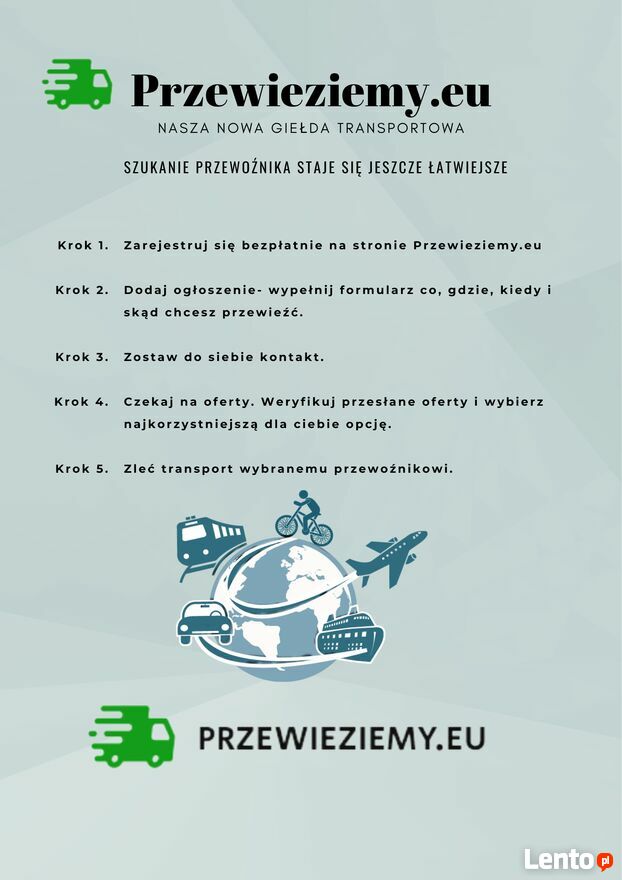 Przewieziemy.eu
NASZA NOWA GIEŁDA TRANSPORTOWA

SZUKANIE PRZEWOŹNIKA STAJE SIĘ JESZCZE ŁATWIEJSZE

Krok 1. Zarejestruj się bezpłatnie na stronie Przewieziemy.eu

Krok 2. Dodaj ogłoszenie- wypełnij formularz co, gdzie, kiedy i skąd chcesz przewieźć.

Krok 3. Zostaw do siebie kontakt.

Krok 4. Czekaj na oferty. Weryfikuj przesłane oferty i wybierz najkorzystniejszą dla ciebie opcję.

Krok 5. Zleć transport wybranemu przewoźnikowi.

PRZEWIEZIEMY.EU

Lento.pl